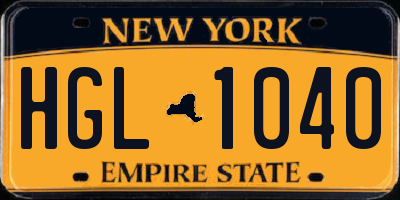 NEW YORK

HGL 1040

EMPIRE STATE